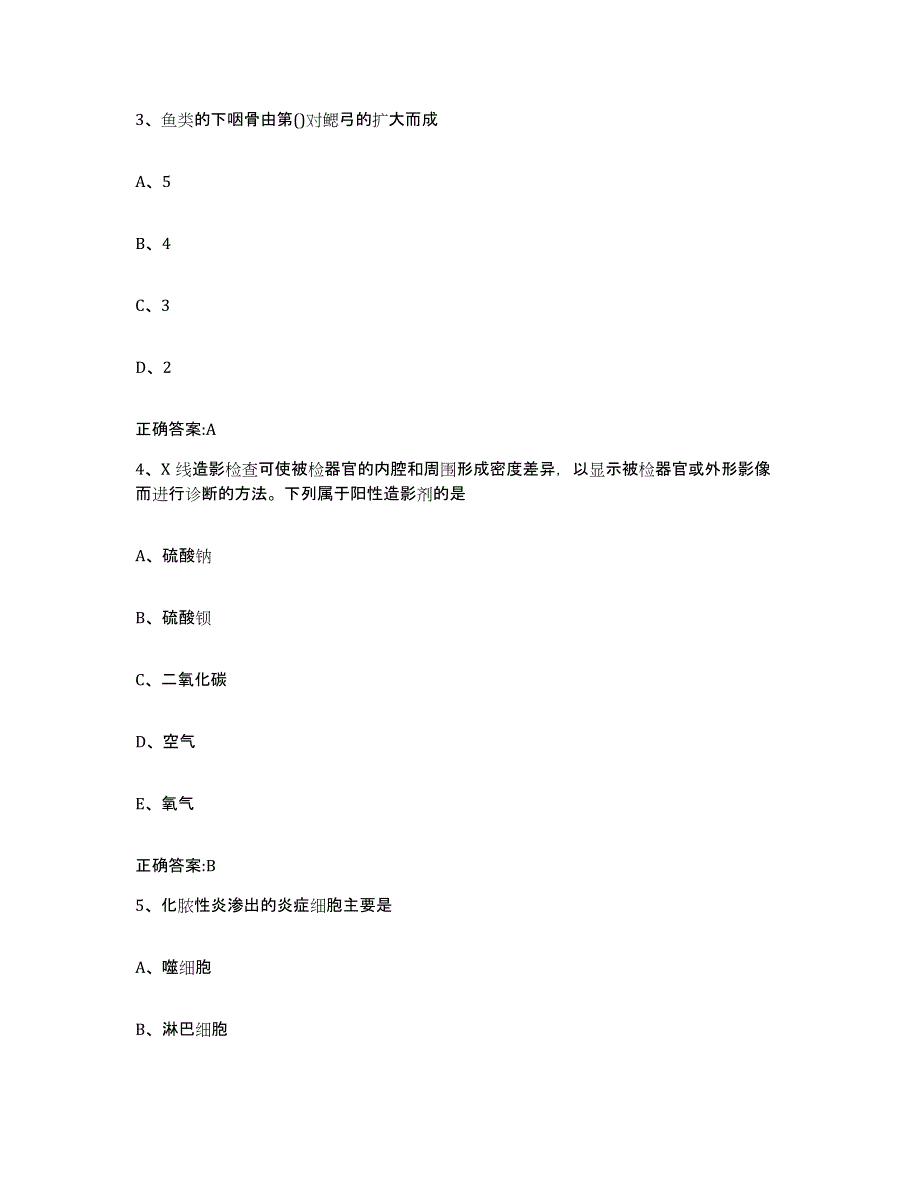 3、鱼类的下咽骨由第()对鳃弓的扩大而成

A、5

B、4

C、3

D、2

正确答案:A

4、X线造影检查可使被检器官的内腔和周围形成密度差异，以显示被检器官或外形影像而进行诊断的方法。下列属于阳性造影剂的是

A、硫酸钠

B、硫酸钡

C、二氧化碳

D、空气

E、氧气

正确答案:B

5、化脓性炎渗出的炎症细胞主要是

A、噬细胞

B、淋巴细胞